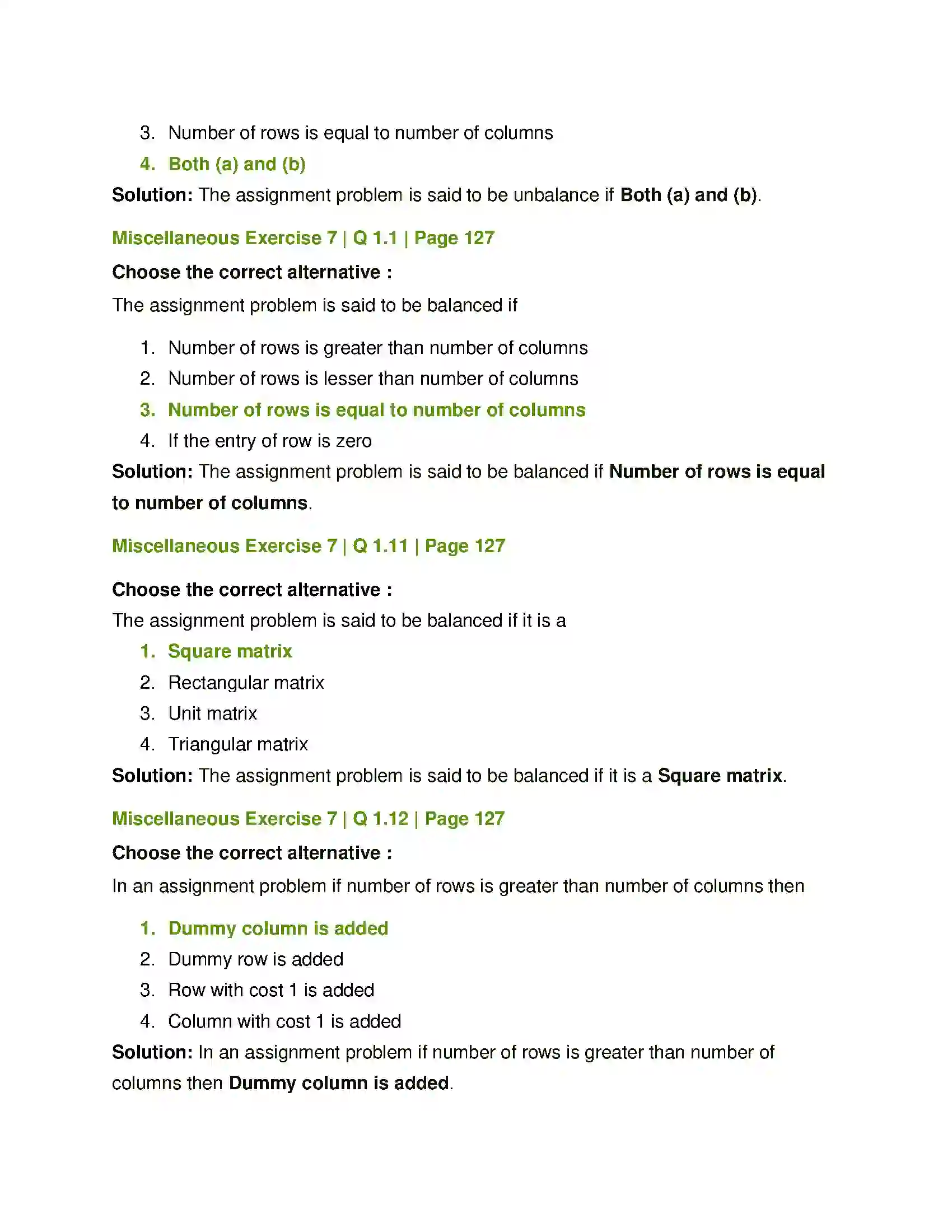 3. Number of rows is equal to number of columns

4. Both (a) and (b)

Solution: The assignment problem is said to be unbalance if Both (a) and (b).

Miscellaneous Exercise 7 | Q 1.1 | Page 127

Choose the correct alternative :

The assignment problem is said to be balanced if

1. Number of rows is greater than number of columns
2. Number of rows is lesser than number of columns
3. Number of rows is equal to number of columns
4. If the entry of row is zero

Solution: The assignment problem is said to be balanced if Number of rows is equal to number of columns.

Miscellaneous Exercise 7 | Q 1.11 | Page 127

Choose the correct alternative :

The assignment problem is said to be balanced if it is a

1. Square matrix
2. Rectangular matrix
3. Unit matrix
4. Triangular matrix

Solution: The assignment problem is said to be balanced if it is a Square matrix.

Miscellaneous Exercise 7 | Q 1.12 | Page 127

Choose the correct alternative :

In an assignment problem if number of rows is greater than number of columns then

1. Dummy column is added
2. Dummy row is added
3. Row with cost 1 is added
4. Column with cost 1 is added

Solution: In an assignment problem if number of rows is greater than number of columns then Dummy column is added.